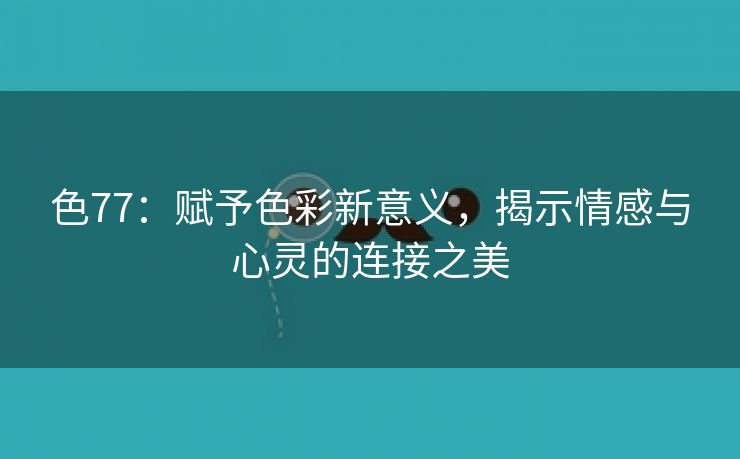 色77：赋予色彩新意义，揭示情感与心灵的连接之美